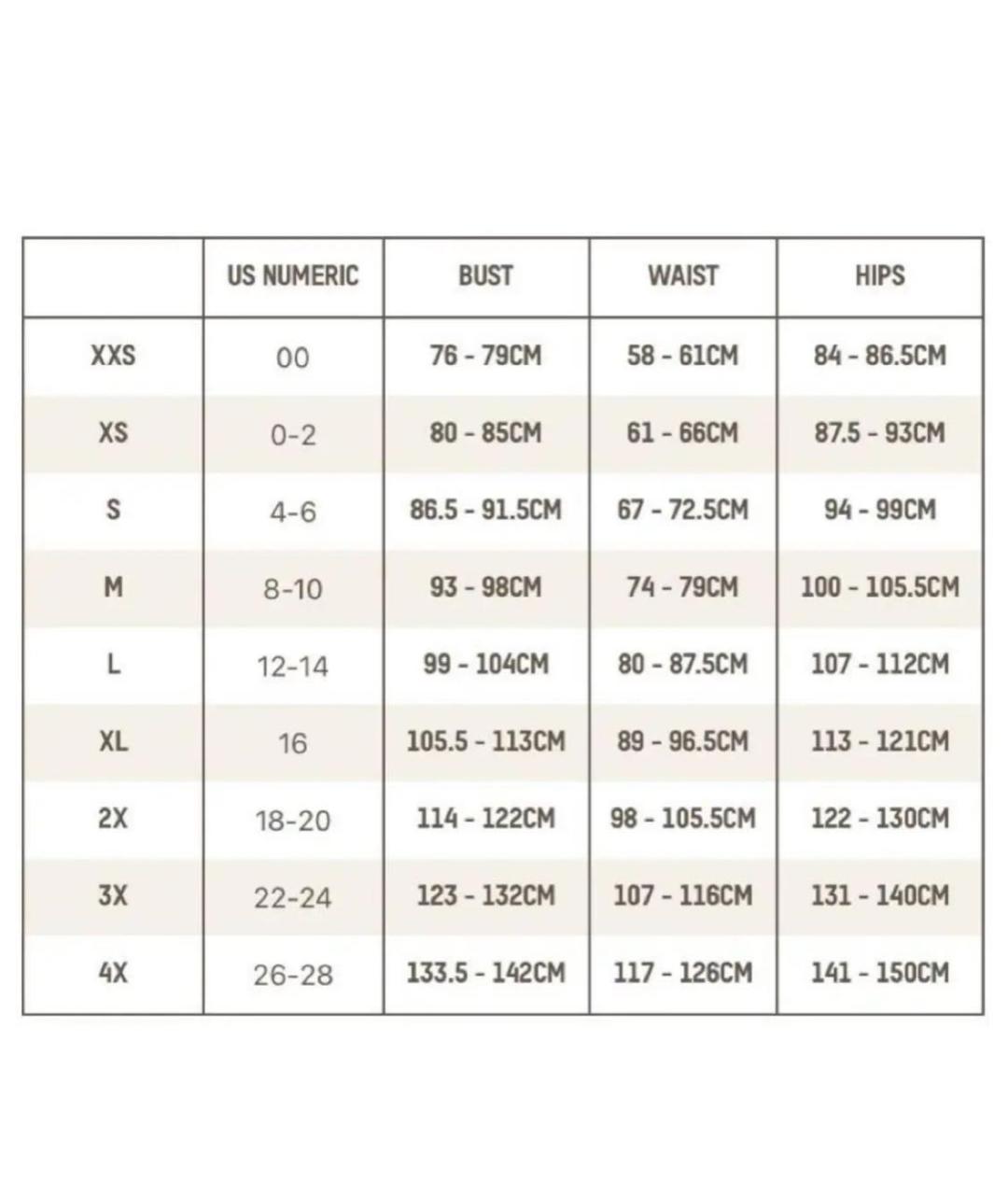 | | US NUMERIC | BUST | WAIST | HIPS |
|---|---|---|---|---|
| XXS | 00 | 76 - 79CM | 58 - 61CM | 84 - 86.5CM |
| XS | 0-2 | 80 - 85CM | 61 - 66CM | 87.5 - 93CM |
| S | 4-6 | 86.5 - 91.5CM | 67 - 72.5CM | 94 - 99CM |
| M | 8-10 | 93 - 98CM | 74 - 79CM | 100 - 105.5CM |
| L | 12-14 | 99 - 104CM | 80 - 87.5CM | 107 - 112CM |
| XL | 16 | 105.5 - 113CM | 89 - 96.5CM | 113 - 121CM |
| 2X | 18-20 | 114 - 122CM | 98 - 105.5CM | 122 - 130CM |
| 3X | 22-24 | 123 - 132CM | 107 - 116CM | 131 - 140CM |
| 4X | 26-28 | 133.5 - 142CM | 117 - 126CM | 141 - 150CM |